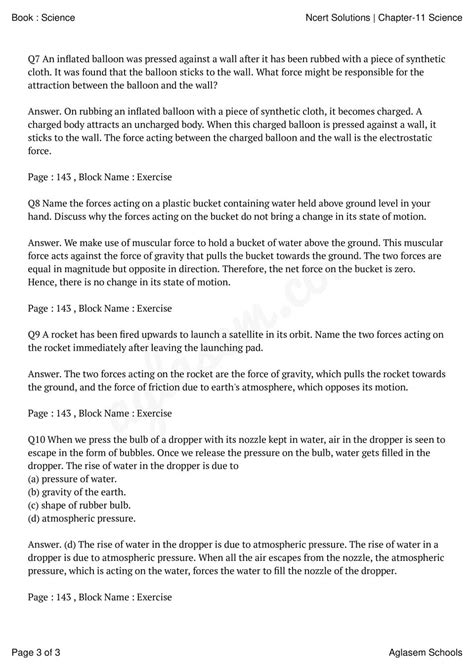 Book : Science

Ncert Solutions | Chapter-11 Science

Q7 An inflated balloon was pressed against a wall after it has been rubbed with a piece of synthetic cloth. It was found that the balloon sticks to the wall. What force might be responsible for the attraction between the balloon and the wall?

Answer. On rubbing an inflated balloon with a piece of synthetic cloth, it becomes charged. A charged body attracts an uncharged body. When this charged balloon is pressed against a wall, it sticks to the wall. The force acting between the charged balloon and the wall is the electrostatic force.

Page : 143 , Block Name : Exercise

Q8 Name the forces acting on a plastic bucket containing water held above ground level in your hand. Discuss why the forces acting on the bucket do not bring a change in its state of motion.

Answer. We make use of muscular force to hold a bucket of water above the ground. This muscular force acts against the force of gravity that pulls the bucket towards the ground. The two forces are equal in magnitude but opposite in direction. Therefore, the net force on the bucket is zero. Hence, there is no change in its state of motion.

Page : 143 , Block Name : Exercise

Q9 A rocket has been fired upwards to launch a satellite in its orbit. Name the two forces acting on the rocket immediately after leaving the launching pad.

Answer. The two forces acting on the rocket are the force of gravity, which pulls the rocket towards the ground, and the force of friction due to earth's atmosphere, which opposes its motion.

Page : 143 , Block Name : Exercise

Q10 When we press the bulb of a dropper with its nozzle kept in water, air in the dropper is seen to escape in the form of bubbles. Once we release the pressure on the bulb, water gets filled in the dropper. The rise of water in the dropper is due to
(a) pressure of water.
(b) gravity of the earth.
(c) shape of rubber bulb.
(d) atmospheric pressure.

Answer. (d) The rise of water in the dropper is due to atmospheric pressure. The rise of water in a dropper is due to atmospheric pressure. When all the air escapes from the nozzle, the atmospheric pressure, which is acting on the water, forces the water to fill the nozzle of the dropper.

Page : 143 , Block Name : Exercise

Page 3 of 3

Aglasem Schools